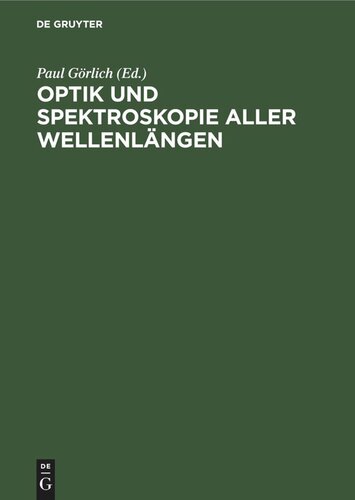 DE GRUYTER

Paul Görlich (Ed.)

OPTIK UND SPEKTROSKOPIE ALLER WELLENLÄNGEN

DE
G